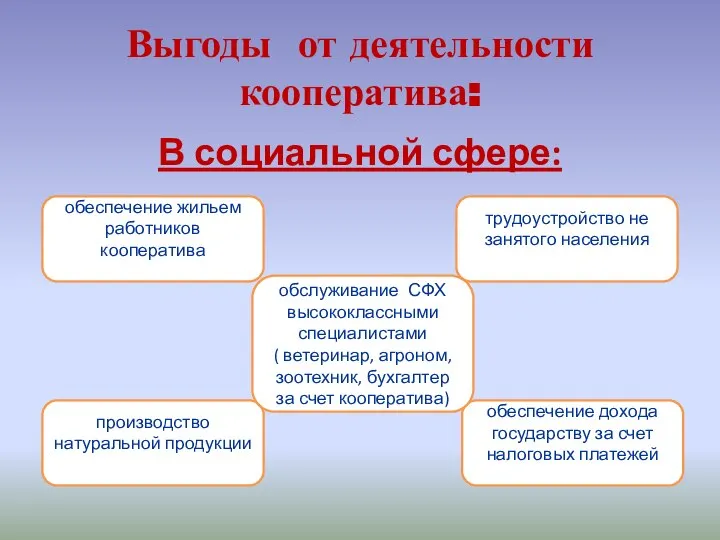 Выгоды от деятельности кооператива:

В социальной сфере:

обеспечение жильем работников кооператива

трудоустройство не занятого населения

обслуживание СФХ высококлассными специалистами ( ветеринар, агроном, зоотехник, бухгалтер за счет кооператива)

производство натуральной продукции

обеспечение дохода государству за счет налоговых платежей